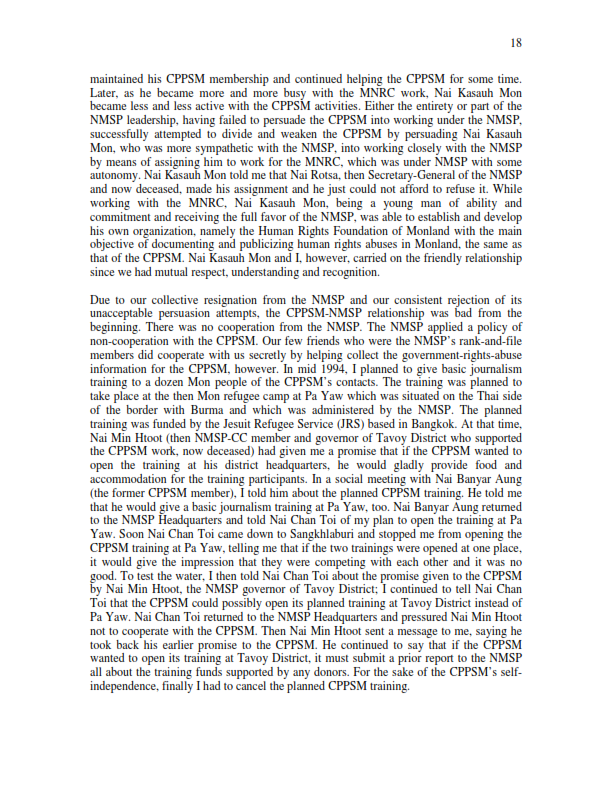 18

maintained his CPPSM membership and continued helping the CPPSM for some time. Later, as he became more and more busy with the MNRC work, Nai Kasauh Mon became less and less active with the CPPSM activities. Either the entirety or part of the NMSP leadership, having failed to persuade the CPPSM into working under the NMSP, successfully attempted to divide and weaken the CPPSM by persuading Nai Kasauh Mon, who was more sympathetic with the NMSP, into working closely with the NMSP by means of assigning him to work for the MNRC, which was under NMSP with some autonomy. Nai Kasauh Mon told me that Nai Rotsa, then Secretary-General of the NMSP and now deceased, made his assignment and he just could not afford to refuse it. While working with the MNRC, Nai Kasauh Mon, being a young man of ability and commitment and receiving the full favor of the NMSP, was able to establish and develop his own organization, namely the Human Rights Foundation of Monland with the main objective of documenting and publicizing human rights abuses in Monland, the same as that of the CPPSM. Nai Kasauh Mon and I, however, carried on the friendly relationship since we had mutual respect, understanding and recognition.

Due to our collective resignation from the NMSP and our consistent rejection of its unacceptable persuasion attempts, the CPPSM-NMSP relationship was bad from the beginning. There was no cooperation from the NMSP. The NMSP applied a policy of non-cooperation with the CPPSM. Our few friends who were the NMSP's rank-and-file members did cooperate with us secretly by helping collect the government-rights-abuse information for the CPPSM, however. In mid 1994, I planned to give basic journalism training to a dozen Mon people of the CPPSM's contacts. The training was planned to take place at the then Mon refugee camp at Pa Yaw which was situated on the Thai side of the border with Burma and which was administered by the NMSP. The planned training was funded by the Jesuit Refugee Service (JRS) based in Bangkok. At that time, Nai Min Htoot (then NMSP-CC member and governor of Tavoy District who supported the CPPSM work, now deceased) had given me a promise that if the CPPSM wanted to open the training at his district headquarters, he would gladly provide food and accommodation for the training participants. In a social meeting with Nai Banyar Aung (the former CPPSM member), I told him about the planned CPPSM training. He told me that he would give a basic journalism training at Pa Yaw, too. Nai Banyar Aung returned to the NMSP Headquarters and told Nai Chan Toi of my plan to open the training at Pa Yaw. Soon Nai Chan Toi came down to Sangkhlaburi and stopped me from opening the CPPSM training at Pa Yaw, telling me that if the two trainings were opened at one place, it would give the impression that they were competing with each other and it was no good. To test the water, I then told Nai Chan Toi about the promise given to the CPPSM by Nai Min Htoot, the NMSP governor of Tavoy District; I continued to tell Nai Chan Toi that the CPPSM could possibly open its planned training at Tavoy District instead of Pa Yaw. Nai Chan Toi returned to the NMSP Headquarters and pressured Nai Min Htoot not to cooperate with the CPPSM. Then Nai Min Htoot sent a message to me, saying he took back his earlier promise to the CPPSM. He continued to say that if the CPPSM wanted to open its training at Tavoy District, it must submit a prior report to the NMSP all about the training funds supported by any donors. For the sake of the CPPSM's self-independence, finally I had to cancel the planned CPPSM training.